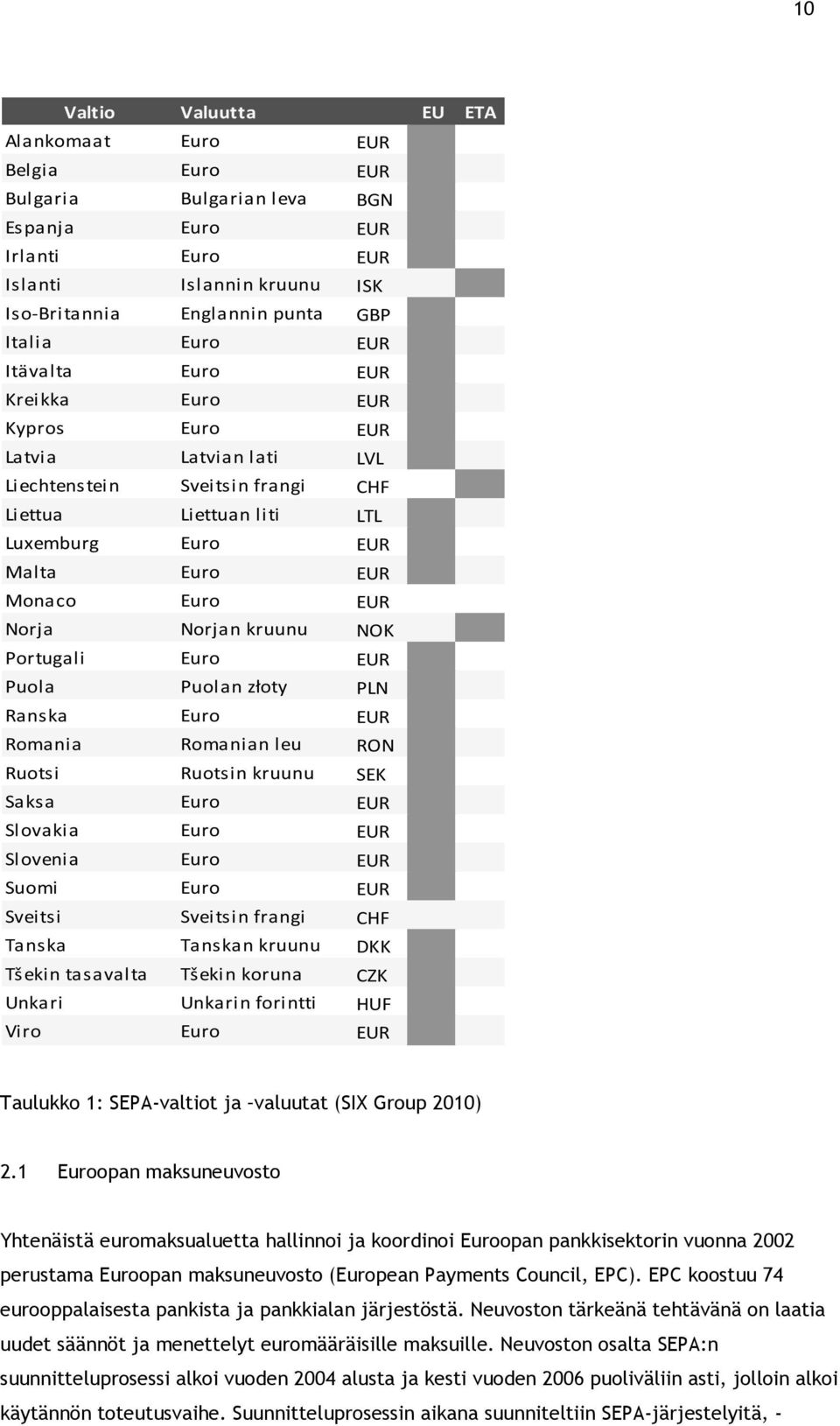 10

| Valtio | Valuutta | | EU | ETA |
|---|---|---|---|---|
| Alankomaat | Euro | EUR | | |
| Belgia | Euro | EUR | | |
| Bulgaria | Bulgarian leva | BGN | | |
| Espanja | Euro | EUR | | |
| Irlanti | Euro | EUR | | |
| Islanti | Islannin kruunu | ISK | | |
| Iso-Britannia | Englannin punta | GBP | | |
| Italia | Euro | EUR | | |
| Itävalta | Euro | EUR | | |
| Kreikka | Euro | EUR | | |
| Kypros | Euro | EUR | | |
| Latvia | Latvian lati | LVL | | |
| Liechtenstein | Sveitsin frangi | CHF | | |
| Liettua | Liettuan liti | LTL | | |
| Luxemburg | Euro | EUR | | |
| Malta | Euro | EUR | | |
| Monaco | Euro | EUR | | |
| Norja | Norjan kruunu | NOK | | |
| Portugali | Euro | EUR | | |
| Puola | Puolan złoty | PLN | | |
| Ranska | Euro | EUR | | |
| Romania | Romanian leu | RON | | |
| Ruotsi | Ruotsin kruunu | SEK | | |
| Saksa | Euro | EUR | | |
| Slovakia | Euro | EUR | | |
| Slovenia | Euro | EUR | | |
| Suomi | Euro | EUR | | |
| Sveitsi | Sveitsin frangi | CHF | | |
| Tanska | Tanskan kruunu | DKK | | |
| Tšekin tasavalta | Tšekin koruna | CZK | | |
| Unkari | Unkarin forintti | HUF | | |
| Viro | Euro | EUR | | |

Taulukko 1: SEPA-valtiot ja –valuutat (SIX Group 2010)

2.1 Euroopan maksuneuvosto

Yhtenäistä euromaksualuetta hallinnoi ja koordinoi Euroopan pankkisektorin vuonna 2002 perustama Euroopan maksuneuvosto (European Payments Council, EPC). EPC koostuu 74 eurooppalaisesta pankista ja pankkialan järjestöstä. Neuvoston tärkeänä tehtävänä on laatia uudet säännöt ja menettelyt euromääräisille maksuille. Neuvoston osalta SEPA:n suunnitteluprosessi alkoi vuoden 2004 alusta ja kesti vuoden 2006 puoliväliin asti, jolloin alkoi käytännön toteutusvaihe. Suunnitteluprosessin aikana suunniteltiin SEPA-järjestelyitä, -